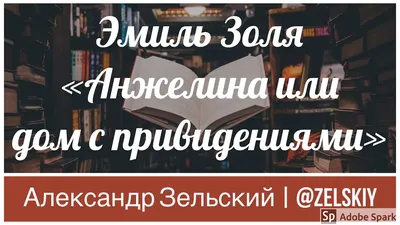 Эмиль Золя
«Анжелина или
дом с привидениями»

Александр Зельский | @ZELSKIY

Sp Adobe Spark